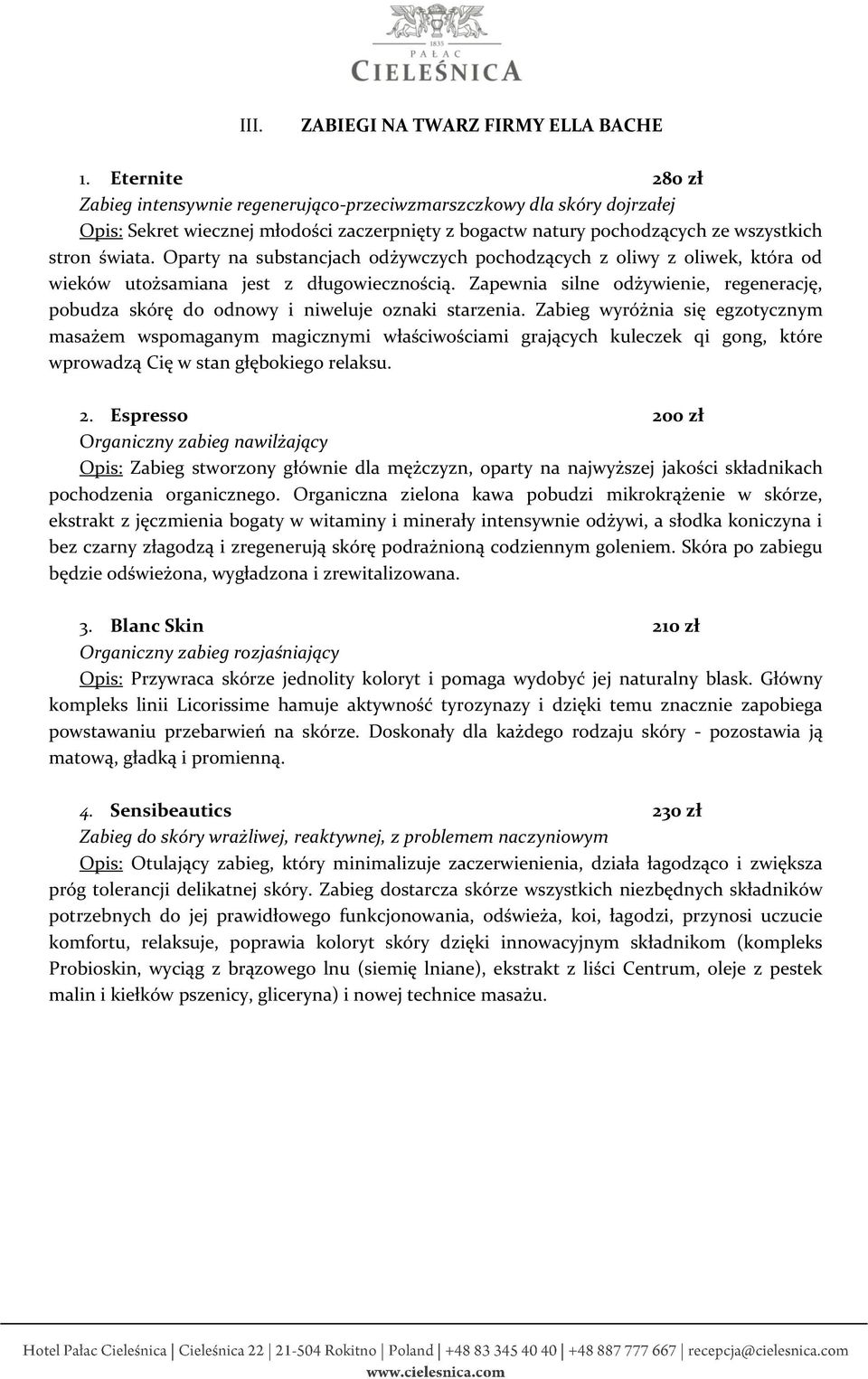 1835
PAŁAC
CIELEŚNICA

III. ZABIEGI NA TWARZ FIRMY ELLA BACHE

1. Eternite 280 zł
Zabieg intensywnie regenerująco-przeciwzmarszczkowy dla skóry dojrzałej
Opis: Sekret wiecznej młodości zaczerpnięty z bogactw natury pochodzących ze wszystkich stron świata. Oparty na substancjach odżywczych pochodzących z oliwy z oliwek, która od wieków utożsamiana jest z długowiecznością. Zapewnia silne odżywienie, regenerację, pobudza skórę do odnowy i niweluje oznaki starzenia. Zabieg wyróżnia się egzotycznym masażem wspomaganym magicznymi właściwościami grających kuleczek qi gong, które wprowadzą Cię w stan głębokiego relaksu.

2. Espresso 200 zł
Organiczny zabieg nawilżający
Opis: Zabieg stworzony głównie dla mężczyzn, oparty na najwyższej jakości składnikach pochodzenia organicznego. Organiczna zielona kawa pobudzi mikrokrążenie w skórze, ekstrakt z jęczmienia bogaty w witaminy i minerały intensywnie odżywi, a słodka koniczyna i bez czarny złagodzą i zregenerują skórę podrażnioną codziennym goleniem. Skóra po zabiegu będzie odświeżona, wygładzona i zrewitalizowana.

3. Blanc Skin 210 zł
Organiczny zabieg rozjaśniający
Opis: Przywraca skórze jednolity koloryt i pomaga wydobyć jej naturalny blask. Główny kompleks linii Licorissime hamuje aktywność tyrozynazy i dzięki temu znacznie zapobiega powstawaniu przebarwień na skórze. Doskonały dla każdego rodzaju skóry - pozostawia ją matową, gładką i promienną.

4. Sensibeautics 230 zł
Zabieg do skóry wrażliwej, reaktywnej, z problemem naczyniowym
Opis: Otulający zabieg, który minimalizuje zaczerwienienia, działa łagodząco i zwiększa próg tolerancji delikatnej skóry. Zabieg dostarcza skórze wszystkich niezbędnych składników potrzebnych do jej prawidłowego funkcjonowania, odświeża, koi, łagodzi, przynosi uczucie komfortu, relaksuje, poprawia koloryt skóry dzięki innowacyjnym składnikom (kompleks Probioskin, wyciąg z brązowego lnu (siemię lniane), ekstrakt z liści Centrum, oleje z pestek malin i kiełków pszenicy, gliceryna) i nowej technice masażu.

Hotel Pałac Cieleśnica | Cieleśnica 22 | 21-504 Rokitno | Poland | +48 83 345 40 40 | +48 887 777 667 | recepcja@cielesnica.com
www.cielesnica.com